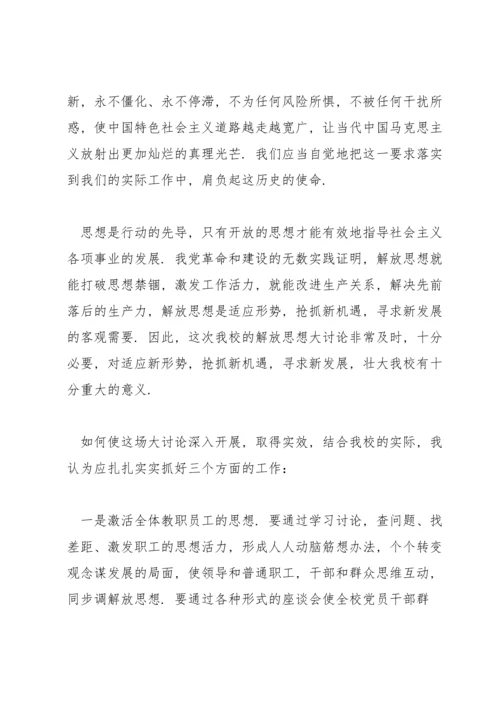 新，永不僵化、永不停滞，不为任何风险所惧，不被任何干扰所惑，使中国特色社会主义道路越走越宽广，让当代中国马克思主义放射出更加灿烂的真理光芒．我们应当自觉地把这一要求落实到我们的实际工作中，肩负起这历史的使命．

思想是行动的先导，只有开放的思想才能有效地指导社会主义各项事业的发展．我党革命和建设的无数实践证明，解放思想就能打破思想禁锢，激发工作活力，就能改进生产关系，解决先前落后的生产力，解放思想是适应形势，抢抓新机遇，寻求新发展的客观需要．因此，这次我校的解放思想大讨论非常及时，十分必要，对适应新形势，抢抓新机遇，寻求新发展，壮大我校有十分重大的意义．

如何使这场大讨论深入开展，取得实效，结合我校的实际，我认为应扎扎实实抓好三个方面的工作：

一是激活全体教职员工的思想．要通过学习讨论，查问题、找差距、激发职工的思想活力，形成人人动脑筋想办法，个个转变观念谋发展的局面，使领导和普通职工，干部和群众思维互动，同步调解放思想．要通过各种形式的座谈会使全校党员干部群